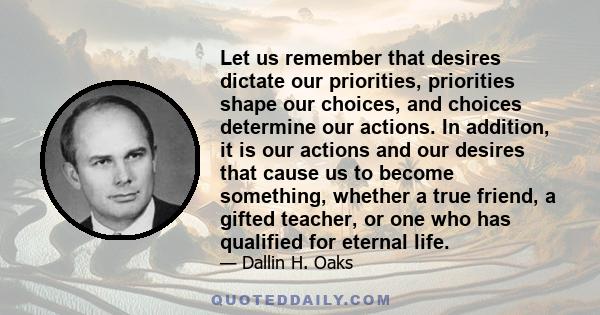 Let us remember that desires dictate our priorities, priorities shape our choices, and choices determine our actions. In addition, it is our actions and our desires that cause us to become something, whether a true friend, a gifted teacher, or one who has qualified for eternal life.

— Dallin H. Oaks

QUOTEDDAILY.COM